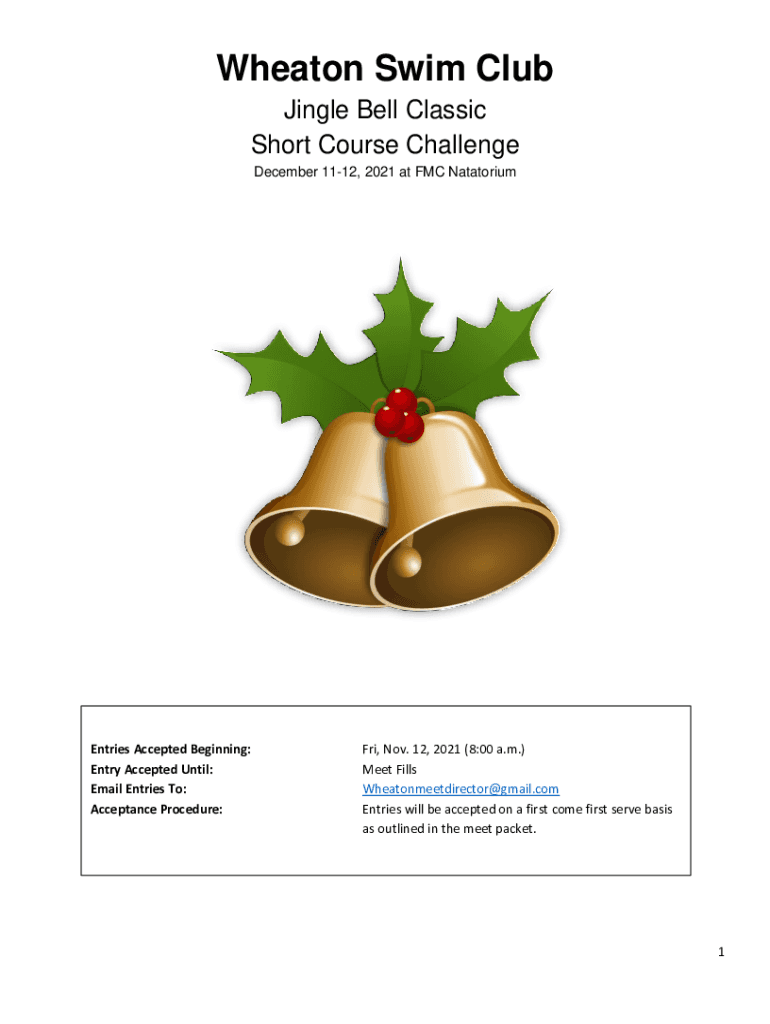 Wheaton Swim Club

Jingle Bell Classic

Short Course Challenge

December 11-12, 2021 at FMC Natatorium

Entries Accepted Beginning: Fri, Nov. 12, 2021 (8:00 a.m.)
Entry Accepted Until: Meet Fills
Email Entries To: Wheatonmeetdirector@gmail.com
Acceptance Procedure: Entries will be accepted on a first come first serve basis as outlined in the meet packet.

1